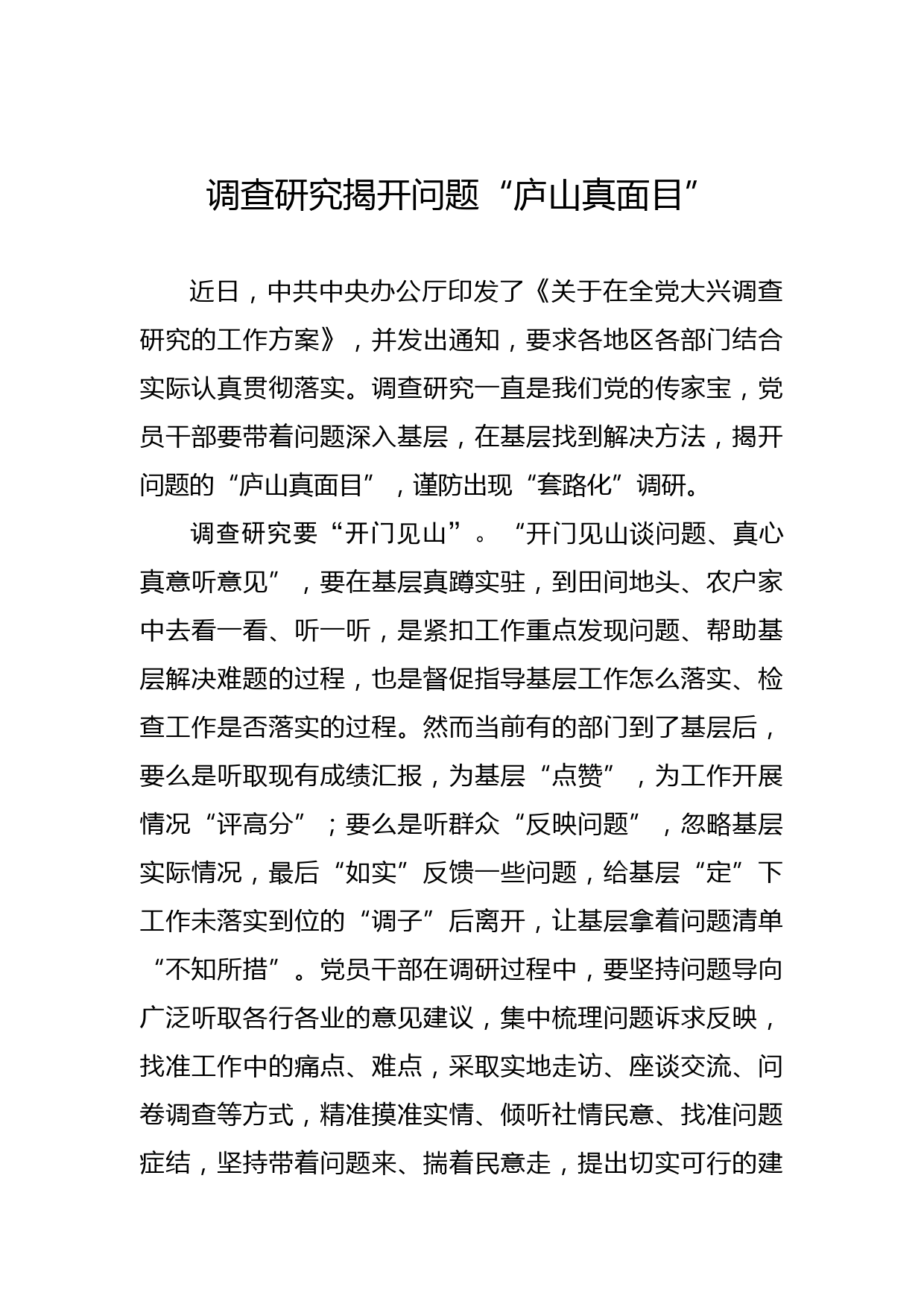 调查研究揭开问题“庐山真面目”

近日，中共中央办公厅印发了《关于在全党大兴调查研究的工作方案》，并发出通知，要求各地区各部门结合实际认真贯彻落实。调查研究一直是我们党的传家宝，党员干部要带着问题深入基层，在基层找到解决方法，揭开问题的“庐山真面目”，谨防出现“套路化”调研。

调查研究要“开门见山”。“开门见山谈问题、真心真意听意见”，要在基层真蹲实驻，到田间地头、农户家中去看一看、听一听，是紧扣工作重点发现问题、帮助基层解决难题的过程，也是督促指导基层工作怎么落实、检查工作是否落实的过程。然而当前有的部门到了基层后，要么是听取现有成绩汇报，为基层“点赞”，为工作开展情况“评高分”；要么是听群众“反映问题”，忽略基层实际情况，最后“如实”反馈一些问题，给基层“定”下工作未落实到位的“调子”后离开，让基层拿着问题清单“不知所措”。党员干部在调研过程中，要坚持问题导向广泛听取各行各业的意见建议，集中梳理问题诉求反映，找准工作中的痛点、难点，采取实地走访、座谈交流、问卷调查等方式，精准摸准实情、倾听社情民意、找准问题症结，坚持带着问题来、揣着民意走，提出切实可行的建